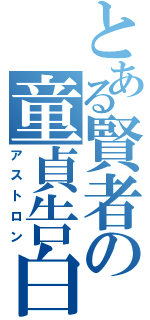 とある賢者の童貞告白
アストロン